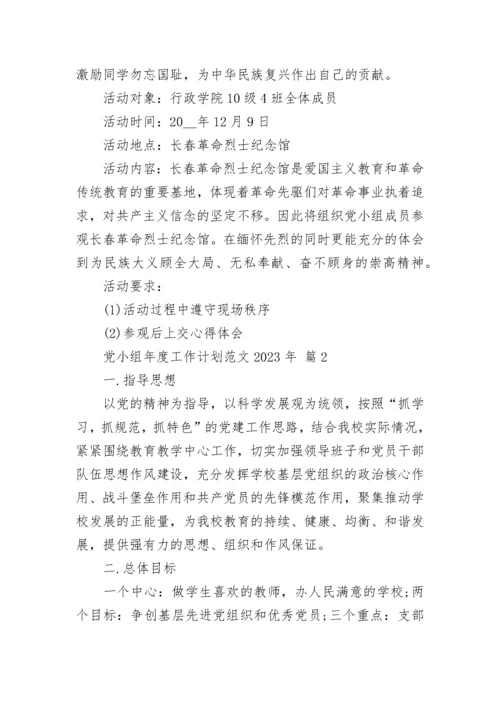 激励同学勿忘国耻，为中华民族复兴作出自己的贡献。

活动对象：行政学院10级4班全体成员

活动时间：20__年12月9日

活动地点：长春革命烈士纪念馆

活动内容：长春革命烈士纪念馆是爱国主义教育和革命传统教育的重要基地，体现着革命先驱们对革命事业执着追求，对共产主义信念的坚定不移。因此将组织党小组成员参观长春革命烈士纪念馆。在缅怀先烈的同时更能充分的体会到为民族大义顾全大局、无私奉献、奋不顾身的崇高精神。

活动要求：

(1)活动过程中遵守现场秩序

(2)参观后上交心得体会

党小组年度工作计划范文2023年 篇2

一.指导思想

以党的精神为指导，以科学发展观为统领，按照“抓学习，抓规范，抓特色”的党建工作思路，结合我校实际情况，紧紧围绕教育教学中心工作，切实加强领导班子和党员干部队伍思想作风建设，充分发挥学校基层党组织的政治核心作用、战斗堡垒作用和共产党员的先锋模范作用，聚集推动学校发展的正能量，为我校教育的持续、健康、均衡、和谐发展，提供强有力的思想、组织和作风保证。

二.总体目标

一个中心：做学生喜欢的教师，办人民满意的学校;两个目标：争创基层先进党组织和优秀党员;三个重点：支部